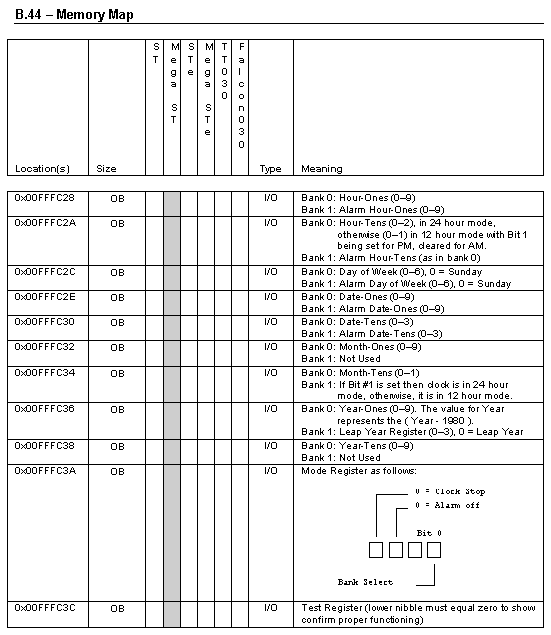 B.44 – Memory Map

| Location(s) | Size | ST | Mega ST | STe | Mega STe | TT030 | Falcon030 | Type | Meaning |
|---|---|---|---|---|---|---|---|---|---|
| 0x00FFFC28 | OB | | | | | | | I/O | Bank 0: Hour-Ones (0–9) Bank 1: Alarm Hour-Ones (0–9) |
| 0x00FFFC2A | OB | | | | | | | I/O | Bank 0: Hour-Tens (0–2), in 24 hour mode, otherwise (0–1) in 12 hour mode with Bit 1 being set for PM, cleared for AM. Bank 1: Alarm Hour-Tens (as in bank 0) |
| 0x00FFFC2C | OB | | | | | | | I/O | Bank 0: Day of Week (0–6), 0 = Sunday Bank 1: Alarm Day of Week (0–6), 0 = Sunday |
| 0x00FFFC2E | OB | | | | | | | I/O | Bank 0: Date-Ones (0–9) Bank 1: Alarm Date-Ones (0–9) |
| 0x00FFFC30 | OB | | | | | | | I/O | Bank 0: Date-Tens (0–3) Bank 1: Alarm Date-Tens (0–3) |
| 0x00FFFC32 | OB | | | | | | | I/O | Bank 0: Month-Ones (0–9) Bank 1: Not Used |
| 0x00FFFC34 | OB | | | | | | | I/O | Bank 0: Month-Tens (0–1) Bank 1: If Bit #1 is set then clock is in 24 hour mode, otherwise, it is in 12 hour mode. |
| 0x00FFFC36 | OB | | | | | | | I/O | Bank 0: Year-Ones (0–9). The value for Year represents the ( Year - 1980 ). Bank 1: Leap Year Register (0–3), 0 = Leap Year |
| 0x00FFFC38 | OB | | | | | | | I/O | Bank 0: Year-Tens (0–9) Bank 1: Not Used |
| 0x00FFFC3A | OB | | | | | | | I/O | Mode Register as follows: 0 = Clock Stop 0 = Alarm off Bit 0 Bank Select |
| 0x00FFFC3C | OB | | | | | | | I/O | Test Register (lower nibble must equal zero to show confirm proper functioning) |